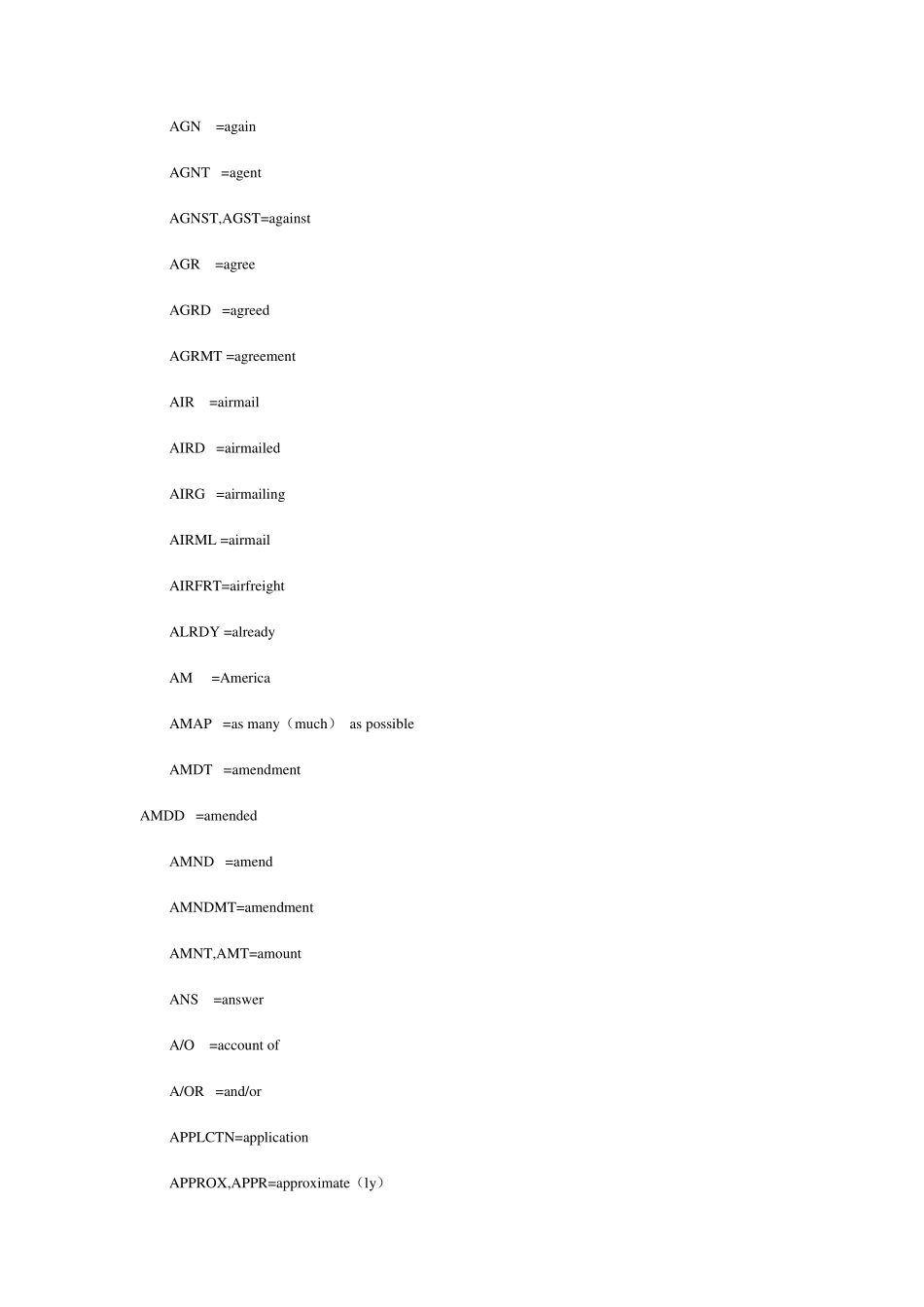 AGN =again

AGNT =agent

AGNST,AGST=against

AGR =agree

AGRD =agreed

AGRMT =agreement

AIR =airmail

AIRD =airmailed

AIRG =airmailing

AIRML =airmail

AIRFRT=airfreight

ALRDY =already

AM =America

AMAP =as many（much） as possible

AMDT =amendment

AMDD =amended

AMND =amend

AMNDMT=amendment

AMNT,AMT=amount

ANS =answer

A/O =account of

A/OR =and/or

APPLCTN=application

APPROX,APPR=approximate（ly）